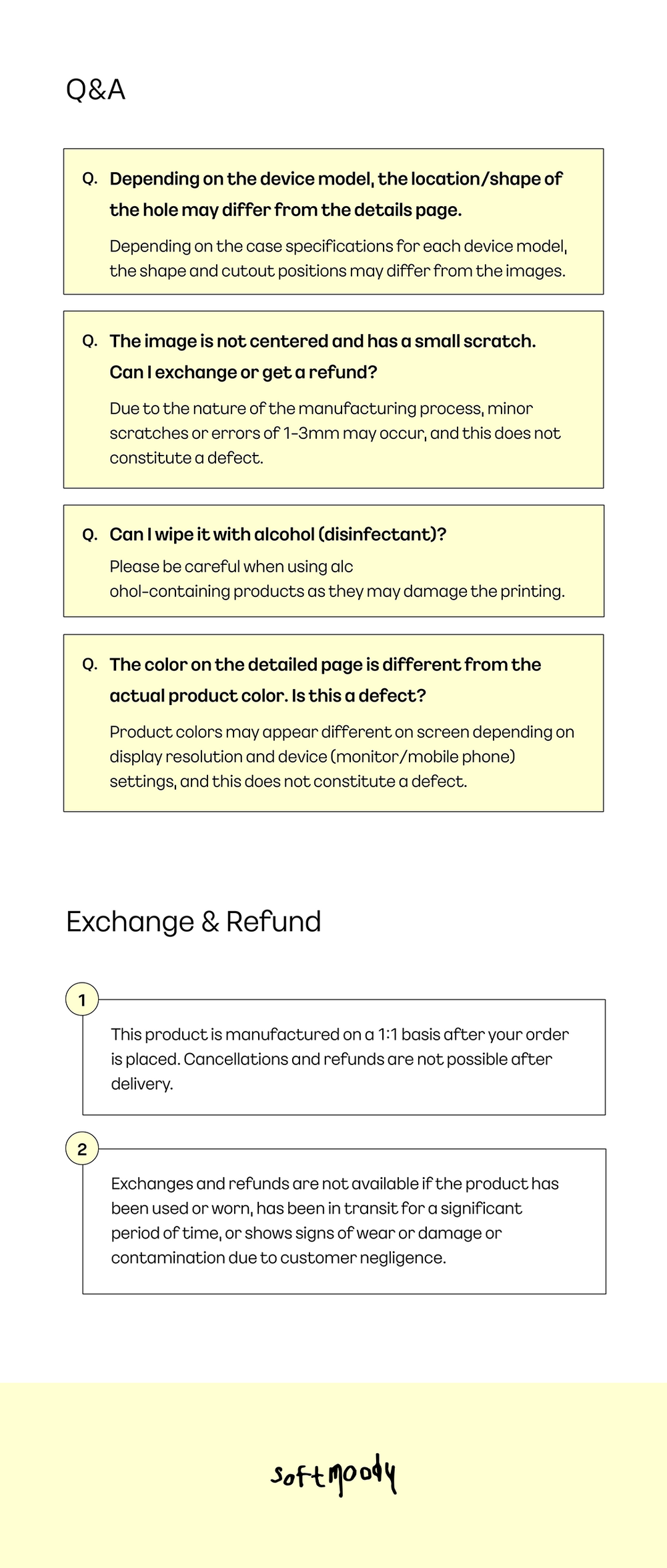 Q&A

Q. Depending on the device model, the location/shape of the hole may differ from the details page.

Depending on the case specifications for each device model, the shape and cutout positions may differ from the images.

Q. The image is not centered and has a small scratch. Can I exchange or get a refund?

Due to the nature of the manufacturing process, minor scratches or errors of 1-3mm may occur, and this does not constitute a defect.

Q. Can I wipe it with alcohol (disinfectant)?

Please be careful when using alc ohol-containing products as they may damage the printing.

Q. The color on the detailed page is different from the actual product color. Is this a defect?

Product colors may appear different on screen depending on display resolution and device (monitor/mobile phone) settings, and this does not constitute a defect.

Exchange & Refund

1

This product is manufactured on a 1:1 basis after your order is placed. Cancellations and refunds are not possible after delivery.

2

Exchanges and refunds are not available if the product has been used or worn, has been in transit for a significant period of time, or shows signs of wear or damage or contamination due to customer negligence.

softmoody